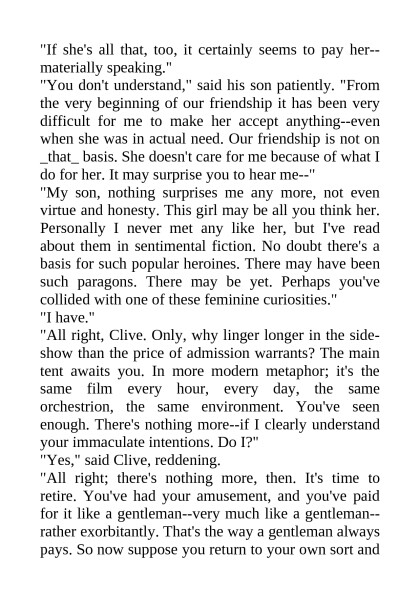 "If she's all that, too, it certainly seems to pay her--materially speaking."

"You don't understand," said his son patiently. "From the very beginning of our friendship it has been very difficult for me to make her accept anything--even when she was in actual need. Our friendship is not on _that_ basis. She doesn't care for me because of what I do for her. It may surprise you to hear me--"

"My son, nothing surprises me any more, not even virtue and honesty. This girl may be all you think her. Personally I never met any like her, but I've read about them in sentimental fiction. No doubt there's a basis for such popular heroines. There may have been such paragons. There may be yet. Perhaps you've collided with one of these feminine curiosities."

"I have."

"All right, Clive. Only, why linger longer in the side-show than the price of admission warrants? The main tent awaits you. In more modern metaphor; it's the same film every hour, every day, the same orchestrion, the same environment. You've seen enough. There's nothing more--if I clearly understand your immaculate intentions. Do I?"

"Yes," said Clive, reddening.

"All right; there's nothing more, then. It's time to retire. You've had your amusement, and you've paid for it like a gentleman--very much like a gentleman--rather exorbitantly. That's the way a gentleman always pays. So now suppose you return to your own sort and